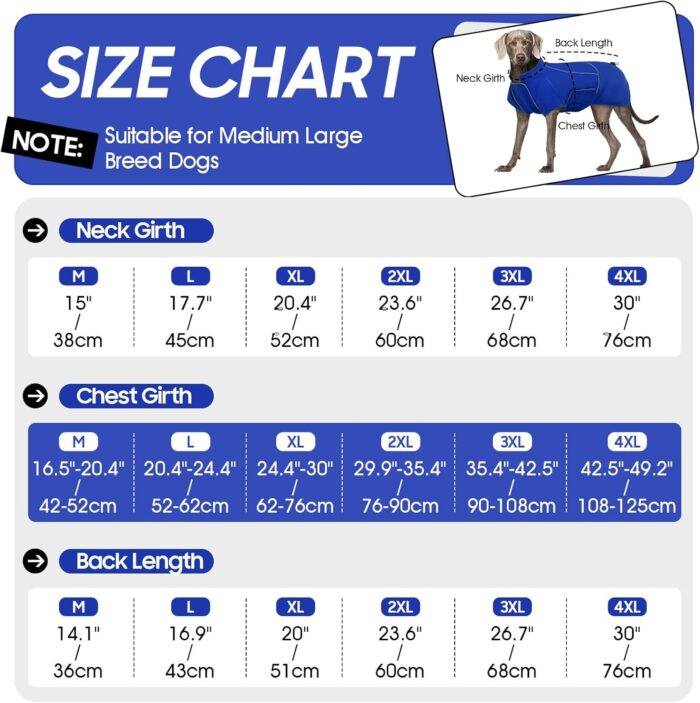 SIZE CHART

NOTE: Suitable for Medium Large Breed Dogs

Back Length
Neck Girth
Chest Girth

Neck Girth

| M | L | XL | 2XL | 3XL | 4XL |
|---|---|---|---|---|---|
| 15" / 38cm | 17.7" / 45cm | 20.4" / 52cm | 23.6" / 60cm | 26.7" / 68cm | 30" / 76cm |

Chest Girth

| M | L | XL | 2XL | 3XL | 4XL |
|---|---|---|---|---|---|
| 16.5"-20.4" / 42-52cm | 20.4"-24.4" / 52-62cm | 24.4"-30" / 62-76cm | 29.9"-35.4" / 76-90cm | 35.4"-42.5" / 90-108cm | 42.5"-49.2" / 108-125cm |

Back Length

| M | L | XL | 2XL | 3XL | 4XL |
|---|---|---|---|---|---|
| 14.1" / 36cm | 16.9" / 43cm | 20" / 51cm | 23.6" / 60cm | 26.7" / 68cm | 30" / 76cm |